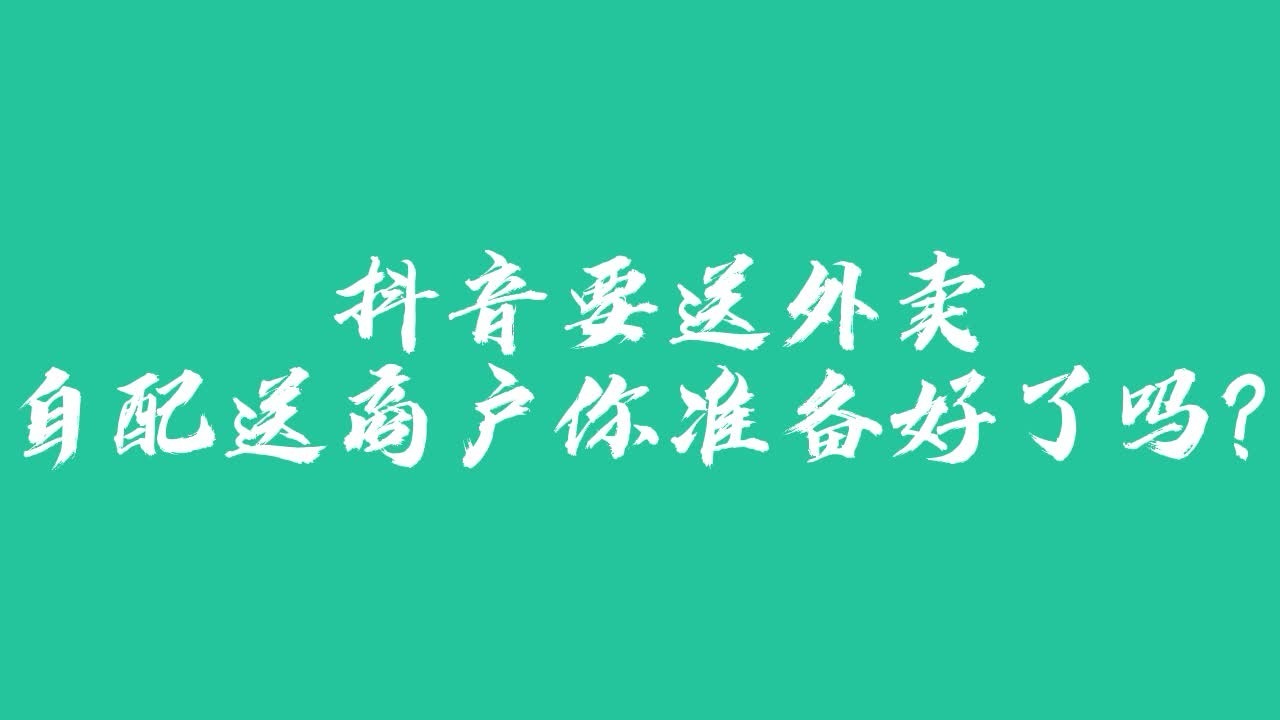 抖音要送外卖
自配送商户你准备好了吗?